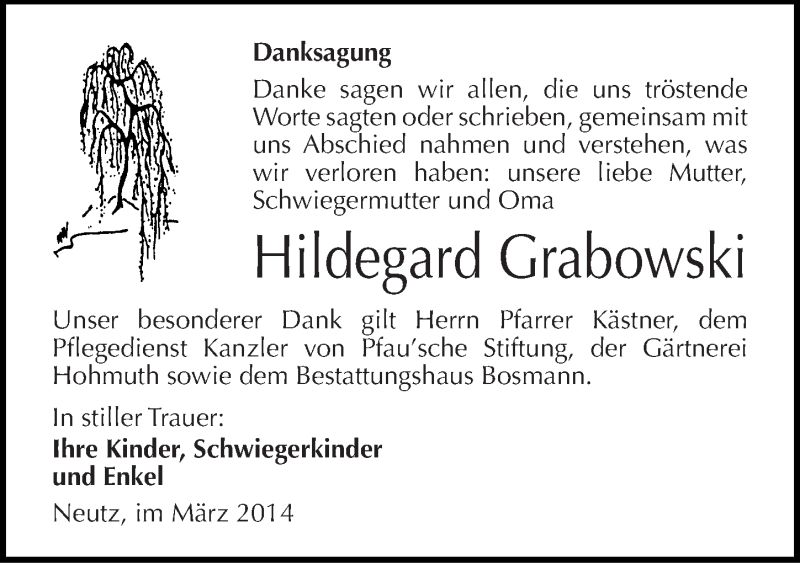 Danksagung

Danke sagen wir allen, die uns tröstende Worte sagten oder schrieben, gemeinsam mit uns Abschied nahmen und verstehen, was wir verloren haben: unsere liebe Mutter, Schwiegermutter und Oma

Hildegard Grabowski

Unser besonderer Dank gilt Herrn Pfarrer Kästner, dem Pflegedienst Kanzler von Pfau'sche Stiftung, der Gärtnerei Hohmuth sowie dem Bestattungshaus Bosmann.

In stiller Trauer:
Ihre Kinder, Schwiegerkinder
und Enkel

Neutz, im März 2014